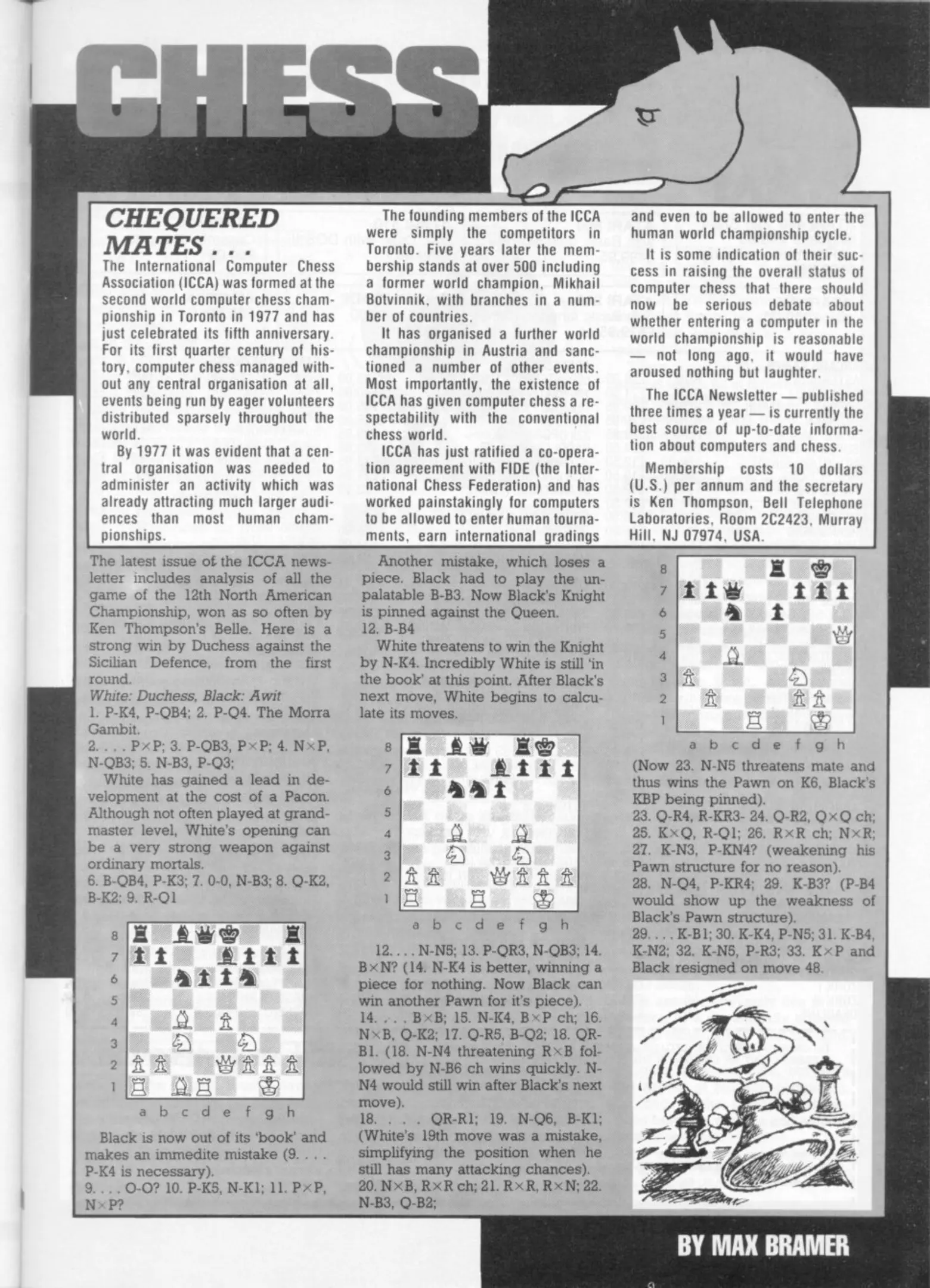 CHESS

CHEQUERED MATES . . .

The International Computer Chess Association (ICCA) was formed at the second world computer chess championship in Toronto in 1977 and has just celebrated its fifth anniversary. For its first quarter century of history, computer chess managed without any central organisation at all, events being run by eager volunteers distributed sparsely throughout the world.

By 1977 it was evident that a central organisation was needed to administer an activity which was already attracting much larger audiences than most human championships.

The founding members of the ICCA were simply the competitors in Toronto. Five years later the membership stands at over 500 including a former world champion, Mikhail Botvinnik, with branches in a number of countries.

It has organised a further world championship in Austria and sanctioned a number of other events. Most importantly, the existence of ICCA has given computer chess a respectability with the conventional chess world.

ICCA has just ratified a co-operation agreement with FIDE (the International Chess Federation) and has worked painstakingly for computers to be allowed to enter human tournaments, earn international gradings and even to be allowed to enter the human world championship cycle.

It is some indication of their success in raising the overall status of computer chess that there should now be serious debate about whether entering a computer in the world championship is reasonable — not long ago, it would have aroused nothing but laughter.

The ICCA Newsletter — published three times a year — is currently the best source of up-to-date information about computers and chess.

Membership costs 10 dollars (U.S.) per annum and the secretary is Ken Thompson, Bell Telephone Laboratories, Room 2C2423, Murray Hill, NJ 07974, USA.

The latest issue of the ICCA newsletter includes analysis of all the game of the 12th North American Championship, won as so often by Ken Thompson's Belle. Here is a strong win by Duchess against the Sicilian Defence, from the first round.

White: Duchess, Black: Awit

1. P-K4, P-QB4; 2. P-Q4. The Morra Gambit.

2. . . . P×P; 3. P-QB3, P×P; 4. N×P, N-QB3; 5. N-B3, P-Q3;

White has gained a lead in development at the cost of a Pacon. Although not often played at grandmaster level, White's opening can be a very strong weapon against ordinary mortals.

6. B-QB4, P-K3; 7. 0-0, N-B3; 8. Q-K2, B-K2; 9. R-Q1

8 7 6 5 4 3 2 1
a b c d e f g h

Black is now out of its 'book' and makes an immedite mistake (9. . . . P-K4 is necessary).

9. . . . O-O? 10. P-K5, N-K1; 11. P×P, N×P?

Another mistake, which loses a piece. Black had to play the unpalatable B-B3. Now Black's Knight is pinned against the Queen.

12. B-B4

White threatens to win the Knight by N-K4. Incredibly White is still 'in the book' at this point. After Black's next move, White begins to calculate its moves.

8 7 6 5 4 3 2 1
a b c d e f g h

12. . . . N-N5; 13. P-QR3, N-QB3; 14. B×N? (14. N-K4 is better, winning a piece for nothing. Now Black can win another Pawn for it's piece).

14. . . . B×B; 15. N-K4, B×P ch; 16. N×B, Q-K2; 17. Q-R5, B-Q2; 18. QR-B1. (18. N-N4 threatening R×B followed by N-B6 ch wins quickly. N-N4 would still win after Black's next move).

18. . . . QR-R1; 19. N-Q6, B-K1; (White's 19th move was a mistake, simplifying the position when he still has many attacking chances).

20. N×B, R×R ch; 21. R×R, R×N; 22. N-B3, Q-B2;

8 7 6 5 4 3 2 1
a b c d e f g h

(Now 23. N-N5 threatens mate and thus wins the Pawn on K6, Black's KBP being pinned).

23. Q-R4, R-KR3- 24. Q-R2, Q×Q ch; 25. K×Q, R-Q1; 26. R×R ch; N×R; 27. K-N3, P-KN4? (weakening his Pawn structure for no reason).

28. N-Q4, P-KR4; 29. K-B3? (P-B4 would show up the weakness of Black's Pawn structure).

29. . . . K-B1; 30. K-K4, P-N5; 31. K-B4, K-N2; 32. K-N5, P-R3; 33. K×P and Black resigned on move 48.

BY MAX BRAMER